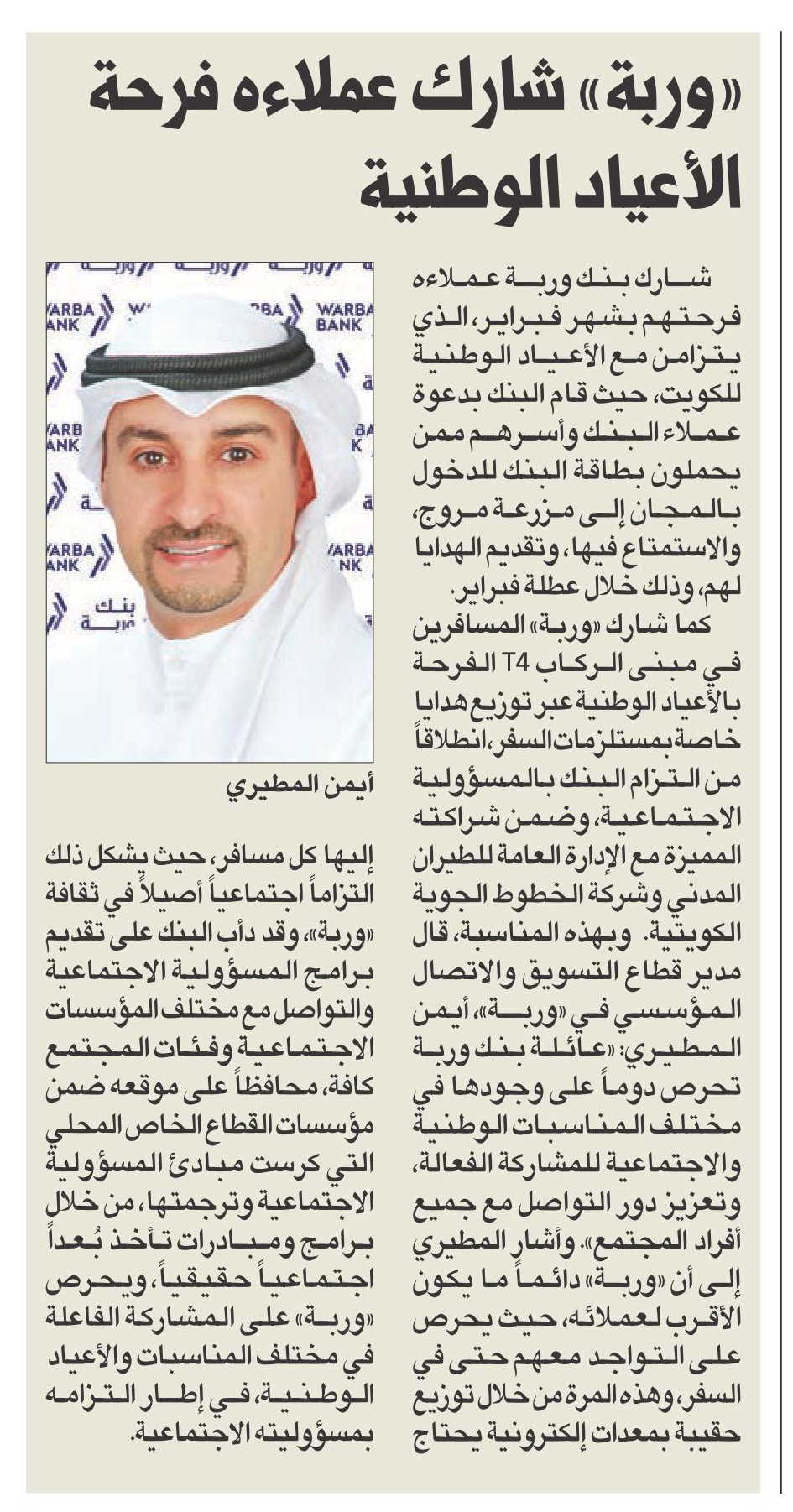 «وربة» شارك عملاءه فرحة الأعياد الوطنية

شارك بنك وربة عملاءه فرحتهم بشهر فبراير، الذي يتزامن مع الأعياد الوطنية للكويت، حيث قام البنك بدعوة عملاء البنك وأسرهم ممن يحملون بطاقة البنك للدخول بالمجان إلى مزرعة مروج، والاستمتاع فيها، وتقديم الهدايا لهم، وذلك خلال عطلة فبراير.

كما شارك «وربة» المسافرين في مبنى الركاب T4 الفرحة بالأعياد الوطنية عبر توزيع هدايا خاصة بمستلزمات السفر، انطلاقاً من التزام البنك بالمسؤولية الاجتماعية، وضمن شراكته المميزة مع الإدارة العامة للطيران المدني وشركة الخطوط الجوية الكويتية. وبهذه المناسبة، قال مدير قطاع التسويق والاتصال المؤسسي في «وربة»، أيمن المطيري: «عائلة بنك وربة تحرص دوماً على وجودها في مختلف المناسبات الوطنية والاجتماعية للمشاركة الفعالة، وتعزيز دور التواصل مع جميع أفراد المجتمع». وأشار المطيري إلى أن «وربة» دائماً ما يكون الأقرب لعملائه، حيث يحرص على التواجد معهم حتى في السفر، وهذه المرة من خلال توزيع حقيبة بمعدات إلكترونية يحتاج

WARBA BANK

بنك وربة

أيمن المطيري

إليها كل مسافر، حيث يشكل ذلك التزاماً اجتماعياً أصيلاً في ثقافة «وربة»، وقد دأب البنك على تقديم برامج المسؤولية الاجتماعية والتواصل مع مختلف المؤسسات الاجتماعية وفئات المجتمع كافة، محافظاً على موقعه ضمن مؤسسات القطاع الخاص المحلي التي كرست مبادئ المسؤولية الاجتماعية وترجمتها، من خلال برامج ومبادرات تأخذ بُعداً اجتماعياً حقيقياً، ويحرص «وربة» على المشاركة الفاعلة في مختلف المناسبات والأعياد الوطنية، في إطار التزامه بمسؤوليته الاجتماعية.